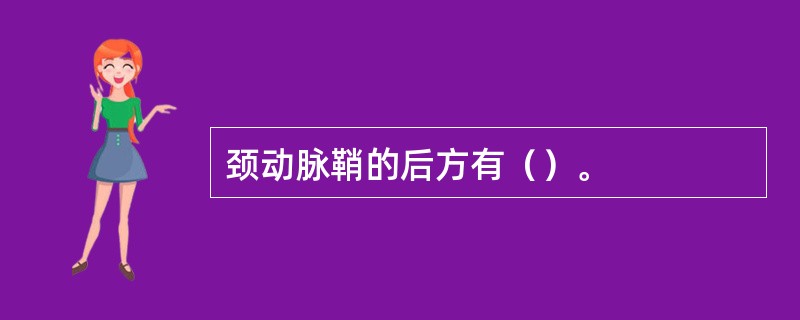 颈动脉鞘的后方有（）。